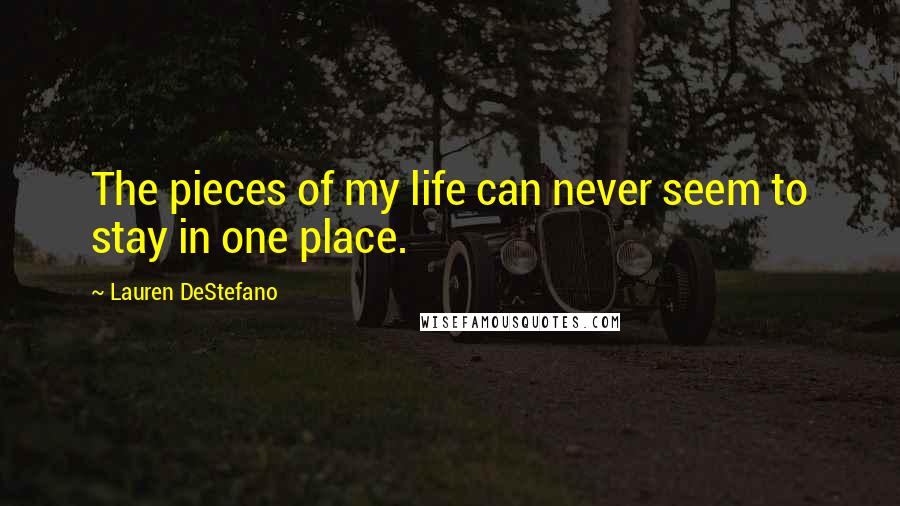 The pieces of my life can never seem to stay in one place.

~ Lauren DeStefano

WISEFAMOUSQUOTES.COM